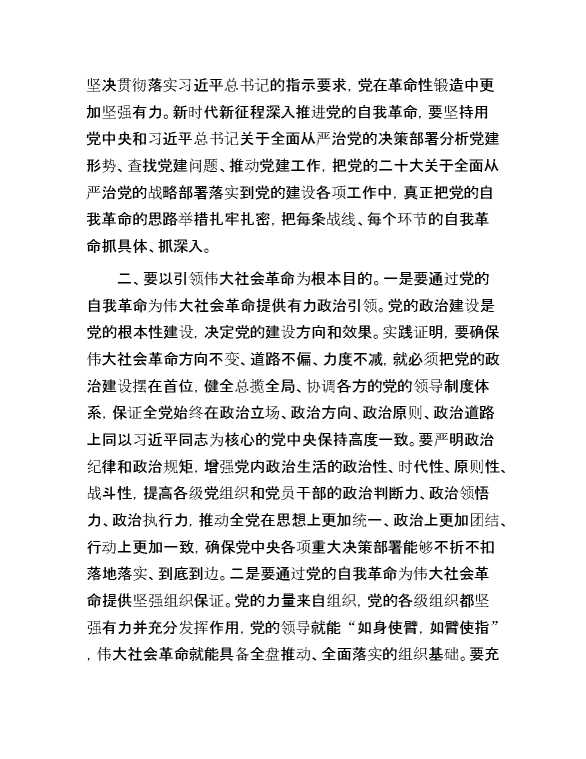 坚决贯彻落实习近平总书记的指示要求，党在革命性锻造中更加坚强有力。新时代新征程深入推进党的自我革命，要坚持用党中央和习近平总书记关于全面从严治党的决策部署分析党建形势、查找党建问题、推动党建工作，把党的二十大关于全面从严治党的战略部署落实到党的建设各项工作中，真正把党的自我革命的思路举措扎牢扎密，把每条战线、每个环节的自我革命抓具体、抓深入。

二、要以引领伟大社会革命为根本目的。一是要通过党的自我革命为伟大社会革命提供有力政治引领。党的政治建设是党的根本性建设，决定党的建设方向和效果。实践证明，要确保伟大社会革命方向不变、道路不偏、力度不减，就必须把党的政治建设摆在首位，健全总揽全局、协调各方的党的领导制度体系，保证全党始终在政治立场、政治方向、政治原则、政治道路上同以习近平同志为核心的党中央保持高度一致。要严明政治纪律和政治规矩，增强党内政治生活的政治性、时代性、原则性、战斗性，提高各级党组织和党员干部的政治判断力、政治领悟力、政治执行力，推动全党在思想上更加统一、政治上更加团结、行动上更加一致，确保党中央各项重大决策部署能够不折不扣落地落实、到底到边。二是要通过党的自我革命为伟大社会革命提供坚强组织保证。党的力量来自组织，党的各级组织都坚强有力并充分发挥作用，党的领导就能“如身使臂，如臂使指”，伟大社会革命就能具备全盘推动、全面落实的组织基础。要充